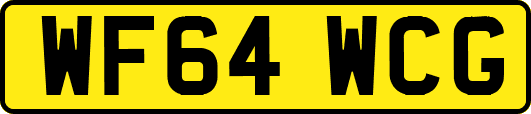 WF64 WCG